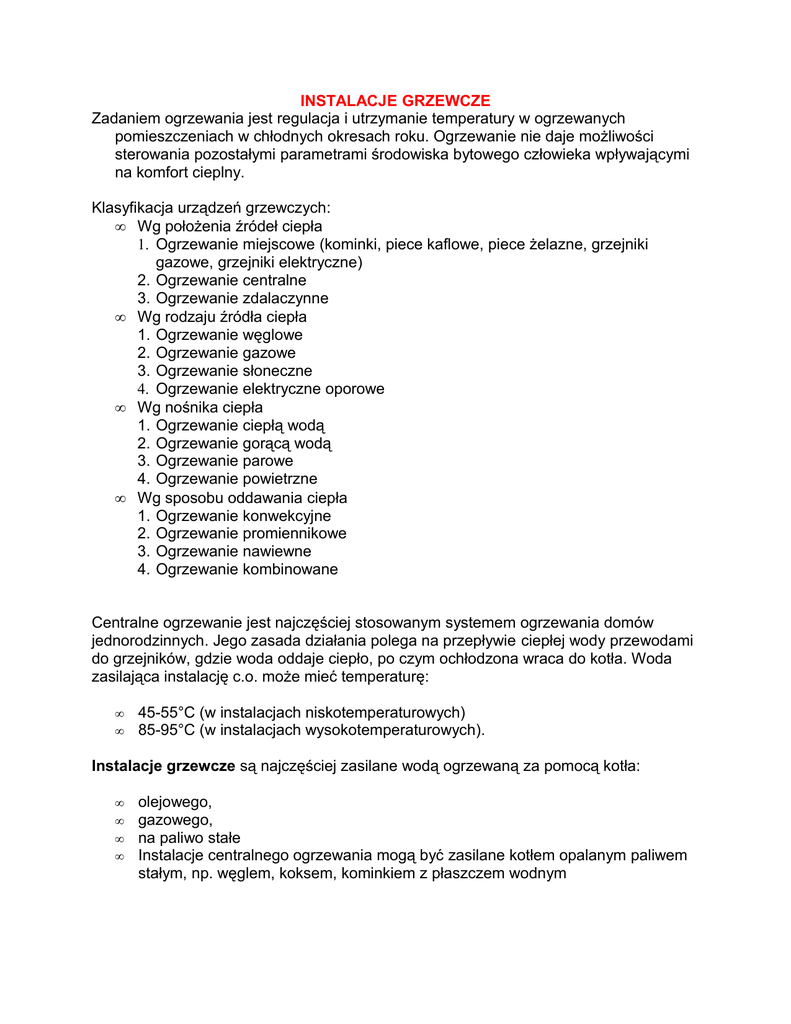 INSTALACJE GRZEWCZE

Zadaniem ogrzewania jest regulacja i utrzymanie temperatury w ogrzewanych pomieszczeniach w chłodnych okresach roku. Ogrzewanie nie daje możliwości sterowania pozostałymi parametrami środowiska bytowego człowieka wpływającymi na komfort cieplny.

Klasyfikacja urządzeń grzewczych:
∞ Wg położenia źródeł ciepła
1. Ogrzewanie miejscowe (kominki, piece kaflowe, piece żelazne, grzejniki gazowe, grzejniki elektryczne)
2. Ogrzewanie centralne
3. Ogrzewanie zdalaczynne
∞ Wg rodzaju źródła ciepła
1. Ogrzewanie węglowe
2. Ogrzewanie gazowe
3. Ogrzewanie słoneczne
4. Ogrzewanie elektryczne oporowe
∞ Wg nośnika ciepła
1. Ogrzewanie ciepłą wodą
2. Ogrzewanie gorącą wodą
3. Ogrzewanie parowe
4. Ogrzewanie powietrzne
∞ Wg sposobu oddawania ciepła
1. Ogrzewanie konwekcyjne
2. Ogrzewanie promiennikowe
3. Ogrzewanie nawiewne
4. Ogrzewanie kombinowane

Centralne ogrzewanie jest najczęściej stosowanym systemem ogrzewania domów jednorodzinnych. Jego zasada działania polega na przepływie ciepłej wody przewodami do grzejników, gdzie woda oddaje ciepło, po czym ochłodzona wraca do kotła. Woda zasilająca instalację c.o. może mieć temperaturę:

∞ 45-55°C (w instalacjach niskotemperaturowych)
∞ 85-95°C (w instalacjach wysokotemperaturowych).

Instalacje grzewcze są najczęściej zasilane wodą ogrzewaną za pomocą kotła:

∞ olejowego,
∞ gazowego,
∞ na paliwo stałe
∞ Instalacje centralnego ogrzewania mogą być zasilane kotłem opalanym paliwem stałym, np. węglem, koksem, kominkiem z płaszczem wodnym